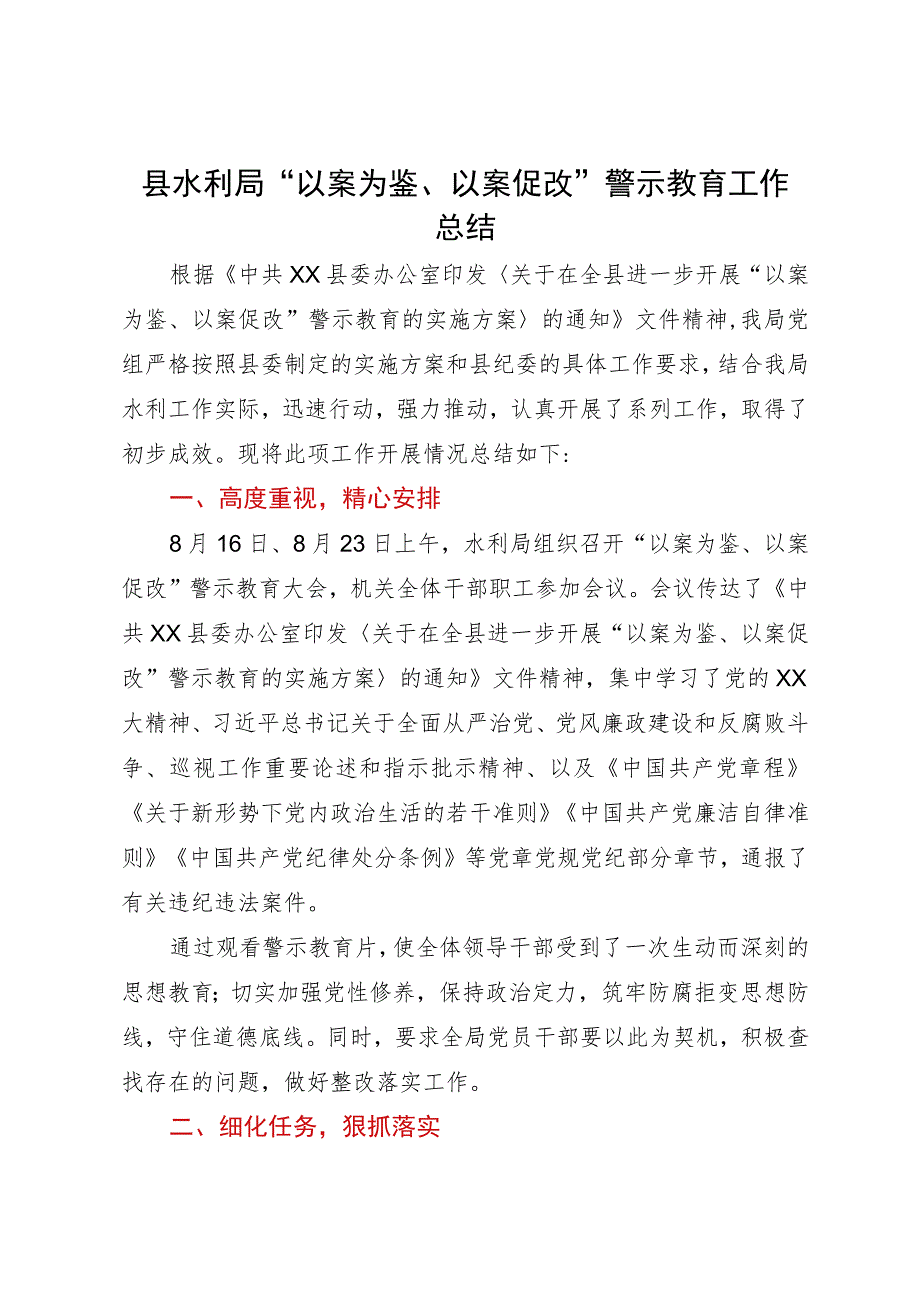 县水利局“以案为鉴、以案促改”警示教育工作总结

根据《中共XX县委办公室印发〈关于在全县进一步开展“以案为鉴、以案促改”警示教育的实施方案〉的通知》文件精神，我局党组严格按照县委制定的实施方案和县纪委的具体工作要求，结合我局水利工作实际，迅速行动，强力推动，认真开展了系列工作，取得了初步成效。现将此项工作开展情况总结如下：

一、高度重视，精心安排

8月16日、8月23日上午，水利局组织召开“以案为鉴、以案促改”警示教育大会，机关全体干部职工参加会议。会议传达了《中共XX县委办公室印发〈关于在全县进一步开展“以案为鉴、以案促改”警示教育的实施方案〉的通知》文件精神，集中学习了党的XX大精神、习近平总书记关于全面从严治党、党风廉政建设和反腐败斗争、巡视工作重要论述和指示批示精神、以及《中国共产党章程》《关于新形势下党内政治生活的若干准则》《中国共产党廉洁自律准则》《中国共产党纪律处分条例》等党章党规党纪部分章节，通报了有关违纪违法案件。

通过观看警示教育片，使全体领导干部受到了一次生动而深刻的思想教育；切实加强党性修养，保持政治定力，筑牢防腐拒变思想防线，守住道德底线。同时，要求全局党员干部要以此为契机，积极查找存在的问题，做好整改落实工作。

二、细化任务，狠抓落实